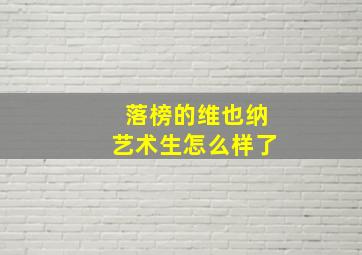 落榜的维也纳
艺术生怎么样了